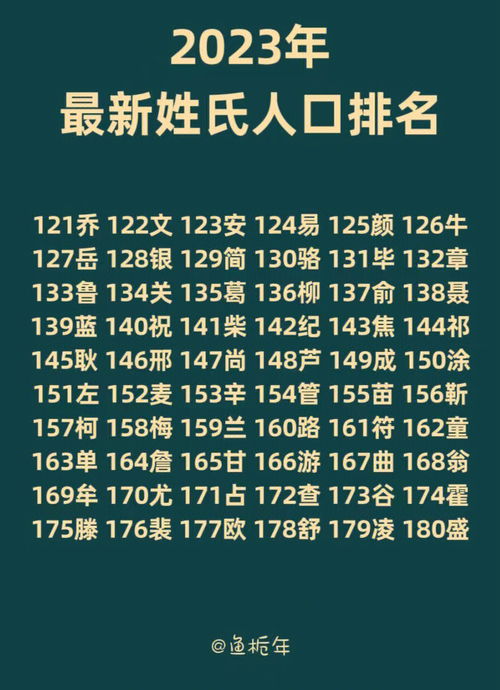 2023年
最新姓氏人口排名

121乔 122文 123安 124易 125颜 126牛
127岳 128银 129简 130骆 131毕 132章
133鲁 134关 135葛 136柳 137俞 138聂
139蓝 140祝 141柴 142纪 143焦 144祁
145耿 146邢 147尚 148芦 149成 150涂
151左 152麦 153辛 154管 155苗 156靳
157柯 158梅 159兰 160路 161符 162童
163单 164詹 165甘 166游 167曲 168翁
169牟 170尤 171占 172查 173谷 174霍
175滕 176裴 177欧 178舒 179凌 180盛

@渔栀年